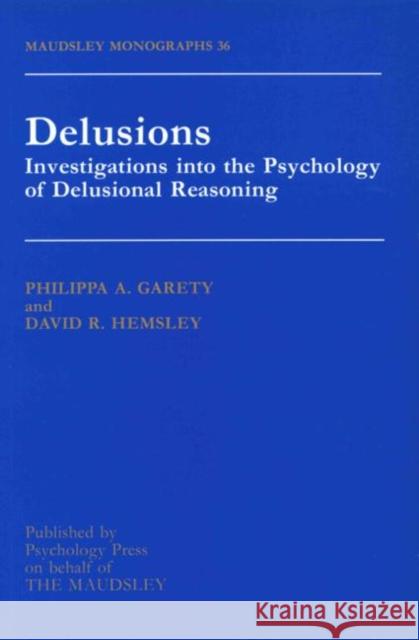 MAUDSLEY MONOGRAPHS 36

Delusions

Investigations into the Psychology of Delusional Reasoning

PHILIPPA A. GARETY
and
DAVID R. HEMSLEY

Published by
Psychology Press
on behalf of
THE MAUDSLEY